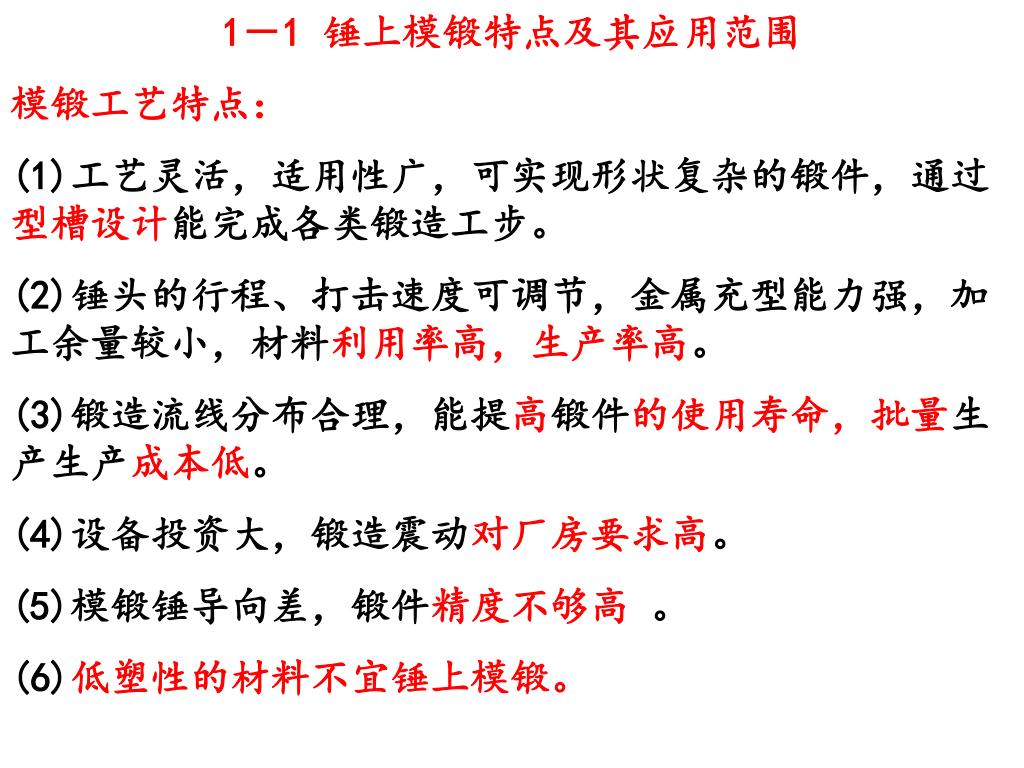 1—1 锤上模锻特点及其应用范围

模锻工艺特点：

(1)工艺灵活，适用性广，可实现形状复杂的锻件，通过型槽设计能完成各类锻造工步。

(2)锤头的行程、打击速度可调节，金属充型能力强，加工余量较小，材料利用率高，生产率高。

(3)锻造流线分布合理，能提高锻件的使用寿命，批量生产生产成本低。

(4)设备投资大，锻造震动对厂房要求高。

(5)模锻锤导向差，锻件精度不够高 。

(6)低塑性的材料不宜锤上模锻。